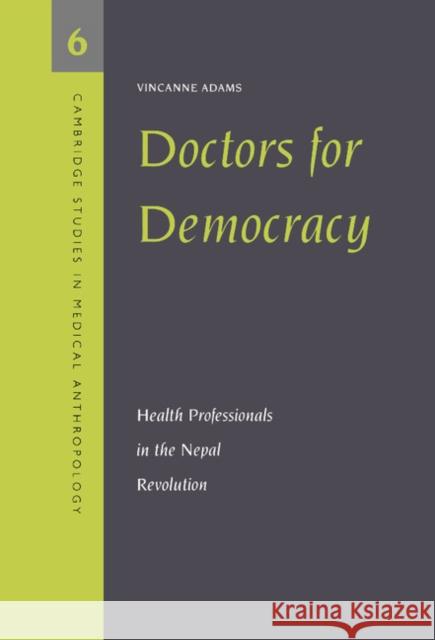 6

CAMBRIDGE STUDIES IN MEDICAL ANTHROPOLOGY

VINCANNE ADAMS

Doctors for Democracy

Health Professionals in the Nepal Revolution